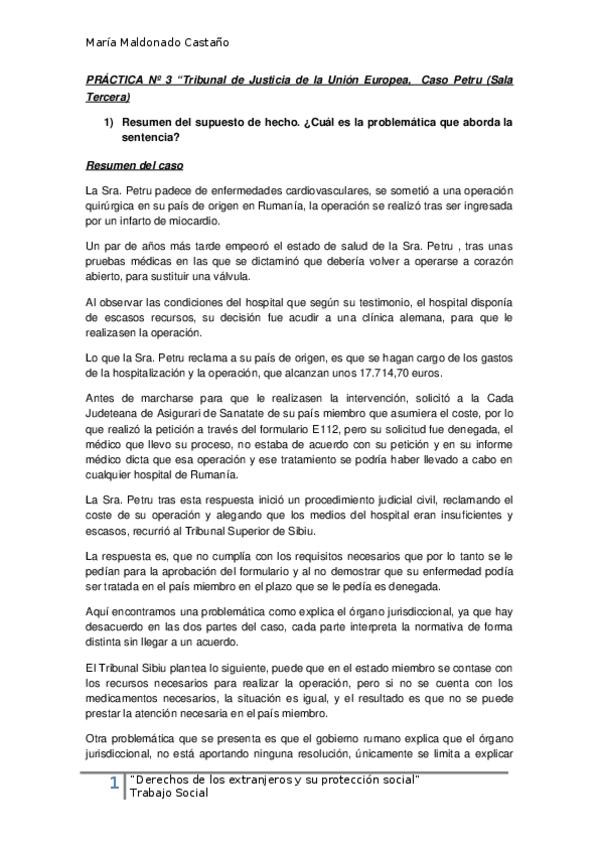 María Maldonado Castaño

PRÁCTICA Nº 3 "Tribunal de Justicia de la Unión Europea, Caso Petru (Sala Tercera)

1) Resumen del supuesto de hecho. ¿Cuál es la problemática que aborda la sentencia?

Resumen del caso

La Sra. Petru padece de enfermedades cardiovasculares, se sometió a una operación quirúrgica en su país de origen en Rumanía, la operación se realizó tras ser ingresada por un infarto de miocardio.

Un par de años más tarde empeoró el estado de salud de la Sra. Petru , tras unas pruebas médicas en las que se dictaminó que debería volver a operarse a corazón abierto, para sustituir una válvula.

Al observar las condiciones del hospital que según su testimonio, el hospital disponía de escasos recursos, su decisión fue acudir a una clínica alemana, para que le realizasen la operación.

Lo que la Sra. Petru reclama a su país de origen, es que se hagan cargo de los gastos de la hospitalización y la operación, que alcanzan unos 17.714,70 euros.

Antes de marcharse para que le realizasen la intervención, solicitó a la Cada Judeteana de Asigurari de Sanatate de su país miembro que asumiera el coste, por lo que realizó la petición a través del formulario E112, pero su solicitud fue denegada, el médico que llevo su proceso, no estaba de acuerdo con su petición y en su informe médico dicta que esa operación y ese tratamiento se podría haber llevado a cabo en cualquier hospital de Rumanía.

La Sra. Petru tras esta respuesta inició un procedimiento judicial civil, reclamando el coste de su operación y alegando que los medios del hospital eran insuficientes y escasos, recurrió al Tribunal Superior de Sibiu.

La respuesta es, que no cumplía con los requisitos necesarios que por lo tanto se le pedían para la aprobación del formulario y al no demostrar que su enfermedad podía ser tratada en el país miembro en el plazo que se le pedía es denegada.

Aquí encontramos una problemática como explica el órgano jurisdiccional, ya que hay desacuerdo en las dos partes del caso, cada parte interpreta la normativa de forma distinta sin llegar a un acuerdo.

El Tribunal Sibiu plantea lo siguiente, puede que en el estado miembro se contase con los recursos necesarios para realizar la operación, pero si no se cuenta con los medicamentos necesarios, la situación es igual, y el resultado es que no se puede prestar la atención necesaria en el país miembro.

Otra problemática que se presenta es que el gobierno rumano explica que el órgano jurisdiccional, no está aportando ninguna resolución, únicamente se limita a explicar

1 "Derechos de los extranjeros y su protección social" Trabajo Social